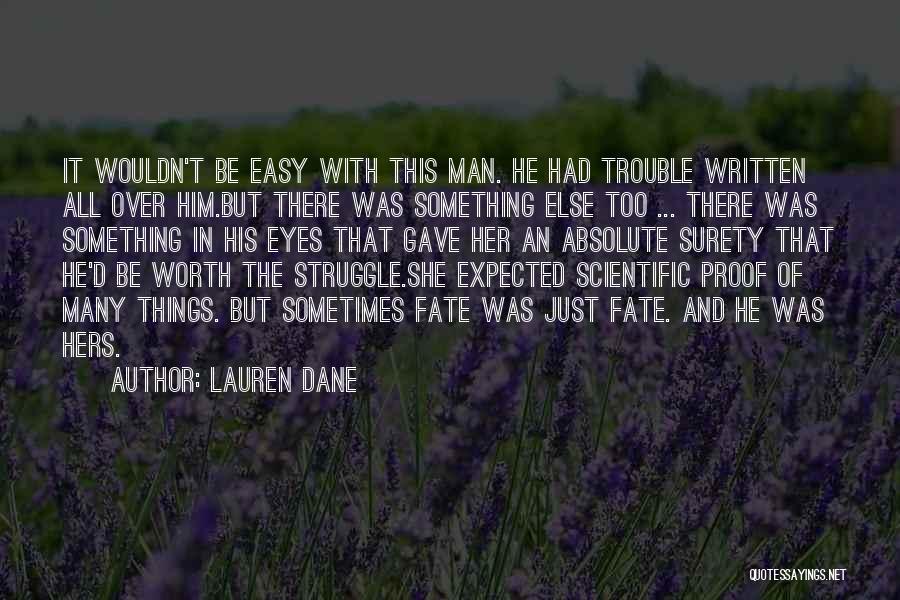 IT WOULDN'T BE EASY WITH THIS MAN. HE HAD TROUBLE WRITTEN ALL OVER HIM.BUT THERE WAS SOMETHING ELSE TOO ... THERE WAS SOMETHING IN HIS EYES THAT GAVE HER AN ABSOLUTE SURETY THAT HE'D BE WORTH THE STRUGGLE.SHE EXPECTED SCIENTIFIC PROOF OF MANY THINGS. BUT SOMETIMES FATE WAS JUST FATE. AND HE WAS HERS.

AUTHOR: LAUREN DANE

QUOTESSAYINGS.NET